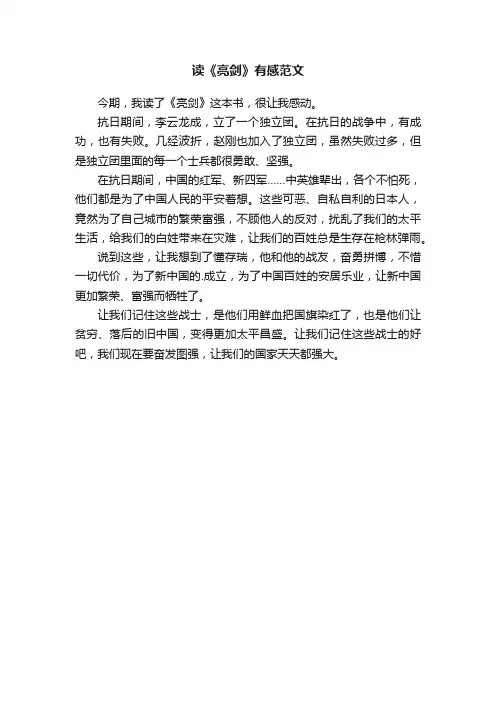 读《亮剑》有感范文

今期，我读了《亮剑》这本书，很让我感动。

抗日期间，李云龙成，立了一个独立团。在抗日的战争中，有成功，也有失败。几经波折，赵刚也加入了独立团，虽然失败过多，但是独立团里面的每一个士兵都很勇敢、坚强。

在抗日期间，中国的红军、新四军……中英雄辈出，各个不怕死，他们都是为了中国人民的平安着想。这些可恶、自私自利的日本人，竟然为了自己城市的繁荣富强，不顾他人的反对，扰乱了我们的太平生活，给我们的白姓带来在灾难，让我们的百姓总是生存在枪林弹雨。

说到这些，让我想到了懂存瑞，他和他的战友，奋勇拼博，不惜一切代价，为了新中国的.成立，为了中国百姓的安居乐业，让新中国更加繁荣、富强而牺牲了。

让我们记住这些战士，是他们用鲜血把国旗染红了，也是他们让贫穷、落后的旧中国，变得更加太平昌盛。让我们记住这些战士的好吧，我们现在要奋发图强，让我们的国家天天都强大。